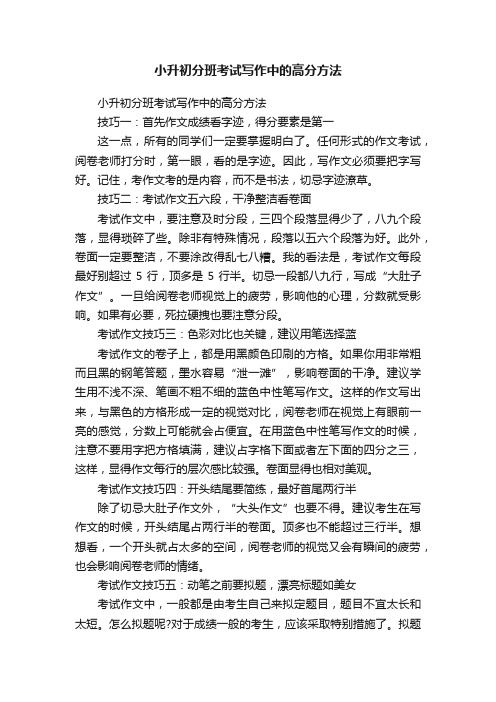 小升初分班考试写作中的高分方法

小升初分班考试写作中的高分方法

技巧一：首先作文成绩看字迹，得分要素是第一

这一点，所有的同学们一定要掌握明白了。任何形式的作文考试，阅卷老师打分时，第一眼，看的是字迹。因此，写作文必须要把字写好。记住，考作文考的是内容，而不是书法，切忌字迹潦草。

技巧二：考试作文五六段，干净整洁看卷面

考试作文中，要注意及时分段，三四个段落显得少了，八九个段落，显得琐碎了些。除非有特殊情况，段落以五六个段落为好。此外，卷面一定要整洁，不要涂改得乱七八糟。我的看法是，考试作文每段最好别超过 5 行，顶多是 5 行半。切忌一段都八九行，写成“大肚子作文”。一旦给阅卷老师视觉上的疲劳，影响他的心理，分数就受影响。如果有必要，死拉硬拽也要注意分段。

考试作文技巧三：色彩对比也关键，建议用笔选择蓝

考试作文的卷子上，都是用黑颜色印刷的方格。如果你用非常粗而且黑的钢笔答题，墨水容易“泄一滩”，影响卷面的干净。建议学生用不浅不深、笔画不粗不细的蓝色中性笔写作文。这样的作文写出来，与黑色的方格形成一定的视觉对比，阅卷老师在视觉上有眼前一亮的感觉，分数上可能就会占便宜。在用蓝色中性笔写作文的时候，注意不要用字把方格填满，建议占字格下面或者左下面的四分之三，这样，显得作文每行的层次感比较强。卷面显得也相对美观。

考试作文技巧四：开头结尾要简练，最好首尾两行半

除了切忌大肚子作文外，“大头作文”也要不得。建议考生在写作文的时候，开头结尾占两行半的卷面。顶多也不能超过三行半。想想看，一个开头就占太多的空间，阅卷老师的视觉又会有瞬间的疲劳，也会影响阅卷老师的情绪。

考试作文技巧五：动笔之前要拟题，漂亮标题如美女

考试作文中，一般都是由考生自己来拟定题目，题目不宜太长和太短。怎么拟题呢?对于成绩一般的考生，应该采取特别措施了。拟题